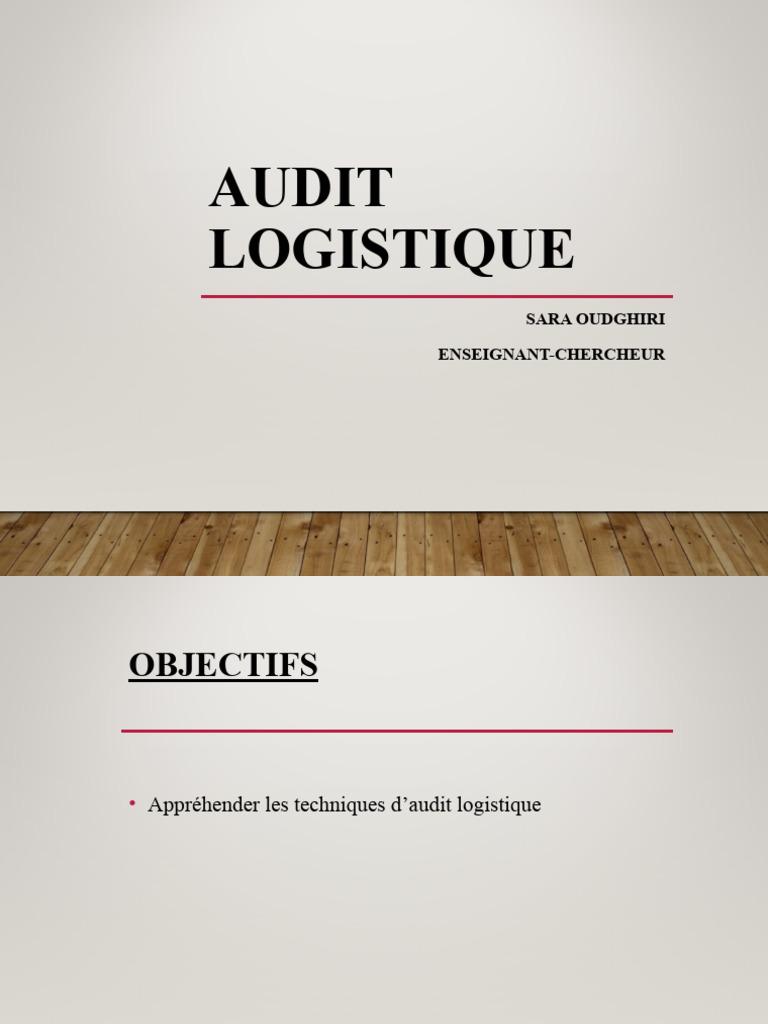 AUDIT LOGISTIQUE

SARA OUDGHIRI

ENSEIGNANT-CHERCHEUR

OBJECTIFS

• Appréhender les techniques d’audit logistique